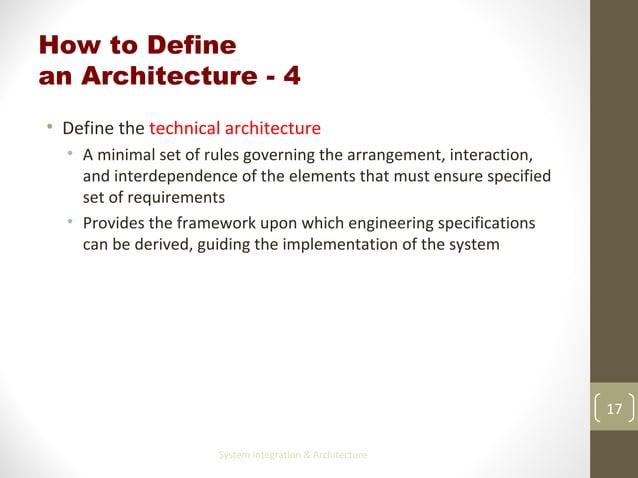 How to Define
an Architecture - 4

• Define the technical architecture
  • A minimal set of rules governing the arrangement, interaction, and interdependence of the elements that must ensure specified set of requirements
  • Provides the framework upon which engineering specifications can be derived, guiding the implementation of the system

17

System Integration & Architecture